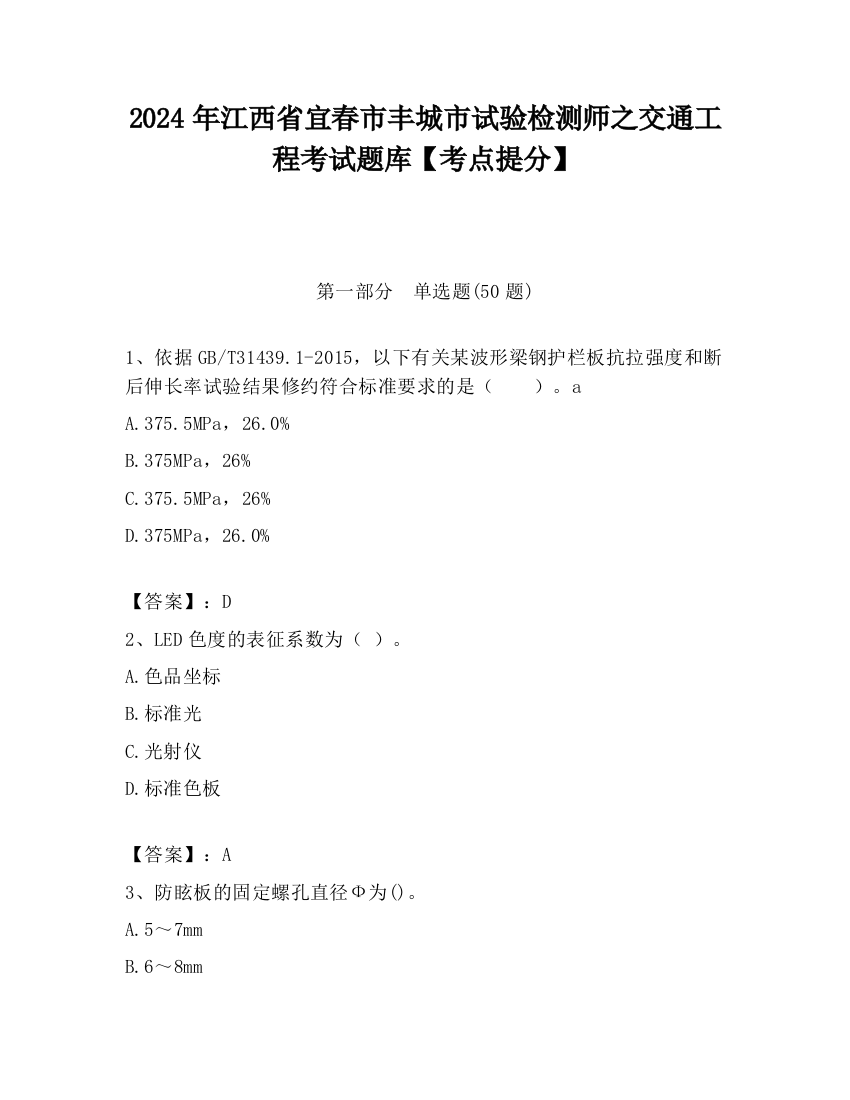 2024 年江西省宜春市丰城市试验检测师之交通工程考试题库【考点提分】

第一部分 单选题(50 题)

1、依据 GB/T31439.1-2015，以下有关某波形梁钢护栏板抗拉强度和断后伸长率试验结果修约符合标准要求的是（ ）。a

A.375.5MPa，26.0%

B.375MPa，26%

C.375.5MPa，26%

D.375MPa，26.0%

【答案】：D

2、LED 色度的表征系数为（ ）。

A.色品坐标

B.标准光

C.光射仪

D.标准色板

【答案】：A

3、防眩板的固定螺孔直径Φ为()。

A.5～7mm

B.6～8mm